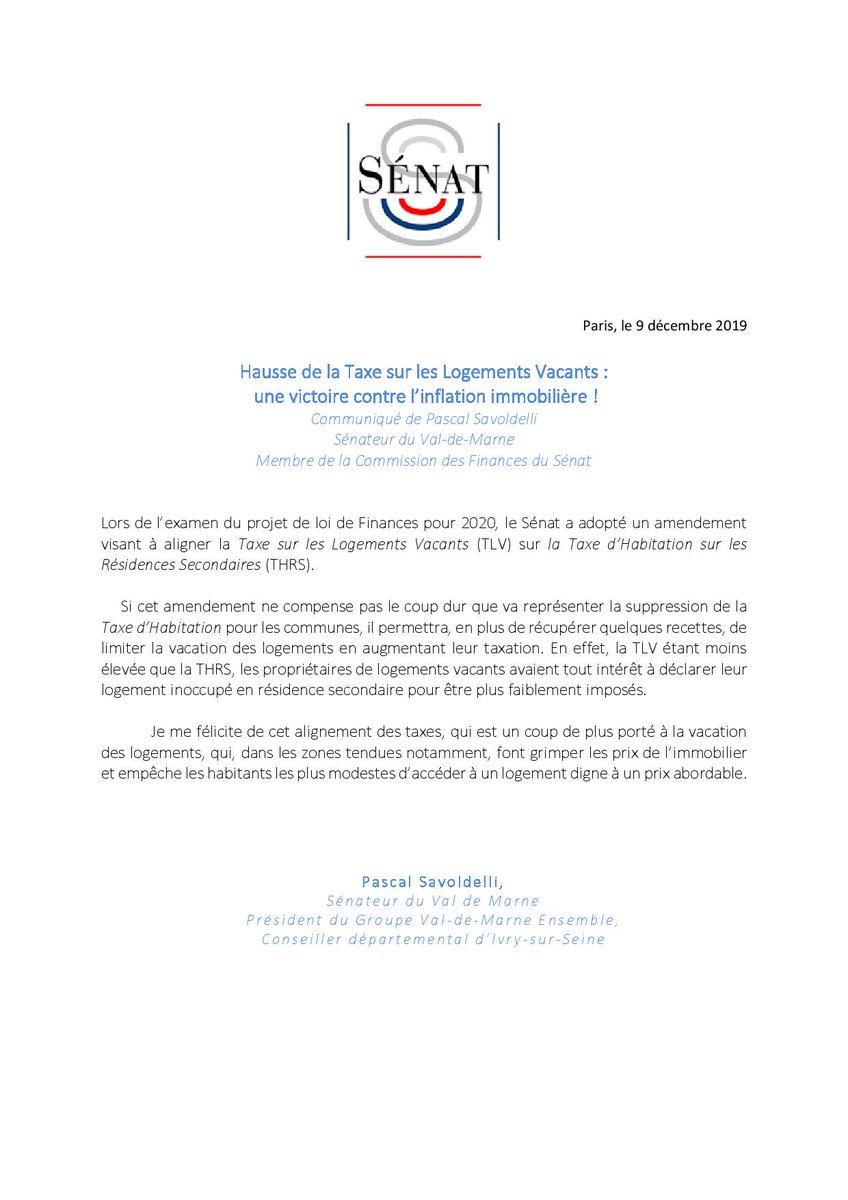 SÉNAT

Paris, le 9 décembre 2019

Hausse de la Taxe sur les Logements Vacants : une victoire contre l'inflation immobilière !
Communiqué de Pascal Savoldelli
Sénateur du Val-de-Marne
Membre de la Commission des Finances du Sénat

Lors de l'examen du projet de loi de Finances pour 2020, le Sénat a adopté un amendement visant à aligner la Taxe sur les Logements Vacants (TLV) sur la Taxe d'Habitation sur les Résidences Secondaires (THRS).

Si cet amendement ne compense pas le coup dur que va représenter la suppression de la Taxe d'Habitation pour les communes, il permettra, en plus de récupérer quelques recettes, de limiter la vacation des logements en augmentant leur taxation. En effet, la TLV étant moins élevée que la THRS, les propriétaires de logements vacants avaient tout intérêt à déclarer leur logement inoccupé en résidence secondaire pour être plus faiblement imposés.

Je me félicite de cet alignement des taxes, qui est un coup de plus porté à la vacation des logements, qui, dans les zones tendues notamment, font grimper les prix de l'immobilier et empêche les habitants les plus modestes d'accéder à un logement digne à un prix abordable.

Pascal Savoldelli,
Sénateur du Val de Marne
Président du Groupe Val-de-Marne Ensemble,
Conseiller départemental d'Ivry-sur-Seine